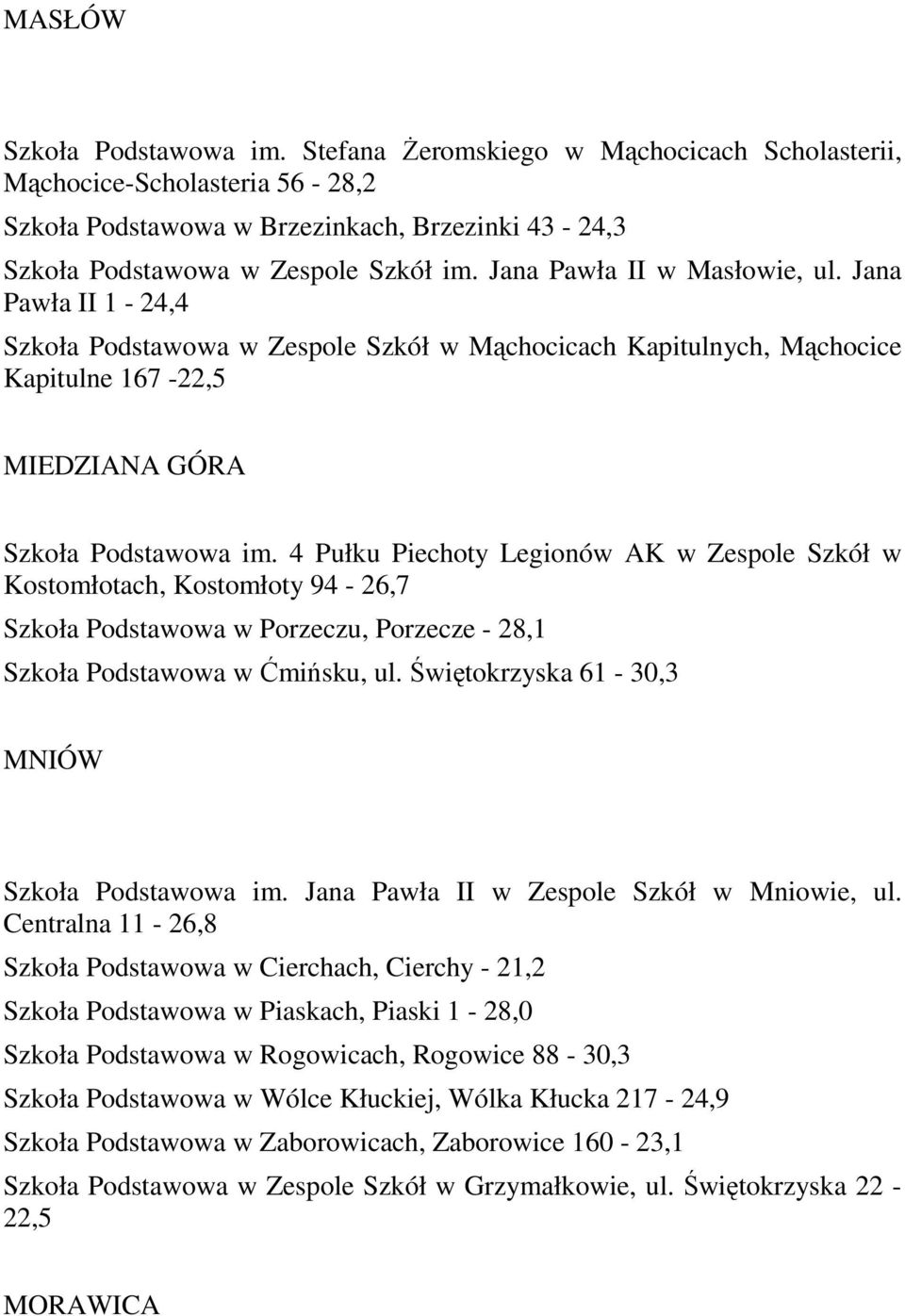 MASŁÓW

Szkoła Podstawowa im. Stefana Żeromskiego w Mąchocicach Scholasterii, Mąchocice-Scholasteria 56 - 28,2

Szkoła Podstawowa w Brzezinkach, Brzezinki 43 - 24,3

Szkoła Podstawowa w Zespole Szkół im. Jana Pawła II w Masłowie, ul. Jana Pawła II 1 - 24,4

Szkoła Podstawowa w Zespole Szkół w Mąchocicach Kapitulnych, Mąchocice Kapitulne 167 -22,5

MIEDZIANA GÓRA

Szkoła Podstawowa im. 4 Pułku Piechoty Legionów AK w Zespole Szkół w Kostomłotach, Kostomłoty 94 - 26,7

Szkoła Podstawowa w Porzeczu, Porzecze - 28,1

Szkoła Podstawowa w Ćmińsku, ul. Świętokrzyska 61 - 30,3

MNIÓW

Szkoła Podstawowa im. Jana Pawła II w Zespole Szkół w Mniowie, ul. Centralna 11 - 26,8

Szkoła Podstawowa w Cierchach, Cierchy - 21,2

Szkoła Podstawowa w Piaskach, Piaski 1 - 28,0

Szkoła Podstawowa w Rogowicach, Rogowice 88 - 30,3

Szkoła Podstawowa w Wólce Kłuckiej, Wólka Kłucka 217 - 24,9

Szkoła Podstawowa w Zaborowicach, Zaborowice 160 - 23,1

Szkoła Podstawowa w Zespole Szkół w Grzymałkowie, ul. Świętokrzyska 22 - 22,5

MORAWICA